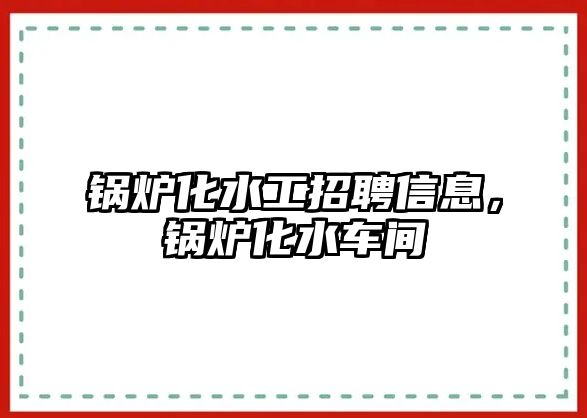 锅炉化水工招聘信息，锅炉化水车间